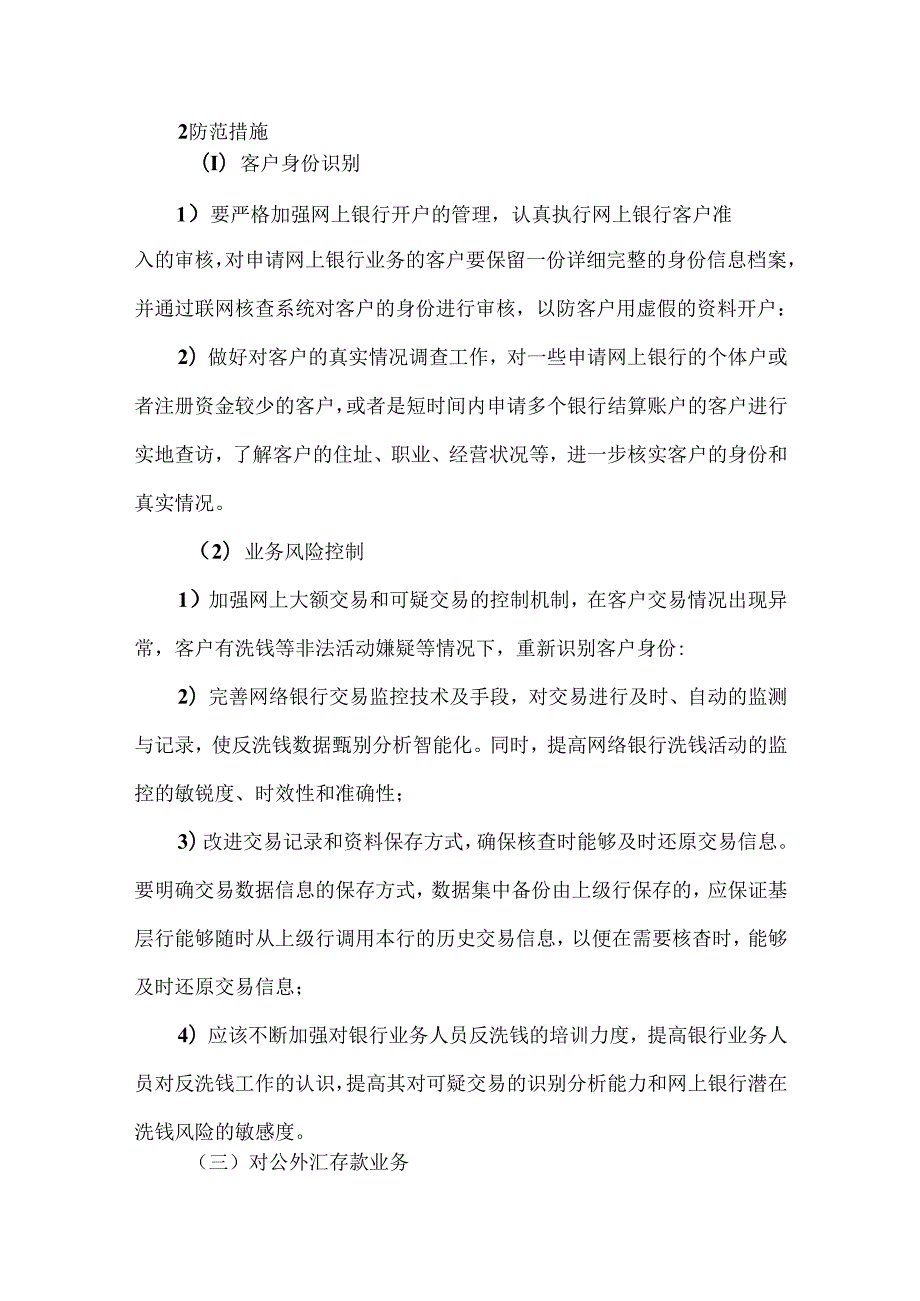 2防范措施

（I）客户身份识别

1）要严格加强网上银行开户的管理，认真执行网上银行客户准入的审核，对申请网上银行业务的客户要保留一份详细完整的身份信息档案，并通过联网核查系统对客户的身份进行审核，以防客户用虚假的资料开户：

2）做好对客户的真实情况调查工作，对一些申请网上银行的个体户或者注册资金较少的客户，或者是短时间内申请多个银行结算账户的客户进行实地查访，了解客户的住址、职业、经营状况等，进一步核实客户的身份和真实情况。

（2）业务风险控制

1）加强网上大额交易和可疑交易的控制机制，在客户交易情况出现异常，客户有洗钱等非法活动嫌疑等情况下，重新识别客户身份：

2）完善网络银行交易监控技术及手段，对交易进行及时、自动的监测与记录，使反洗钱数据甄别分析智能化。同时，提高网络银行洗钱活动的监控的敏锐度、时效性和准确性；

3）改进交易记录和资料保存方式，确保核查时能够及时还原交易信息。要明确交易数据信息的保存方式，数据集中备份由上级行保存的，应保证基层行能够随时从上级行调用本行的历史交易信息，以便在需要核杳时，能够及时还原交易信息；

4）应该不断加强对银行业务人员反洗钱的培训力度，提高银行业务人员对反洗钱工作的认识，提高其对可疑交易的识别分析能力和网上银行潜在洗钱风险的敏感度。

（三）对公外汇存款业务